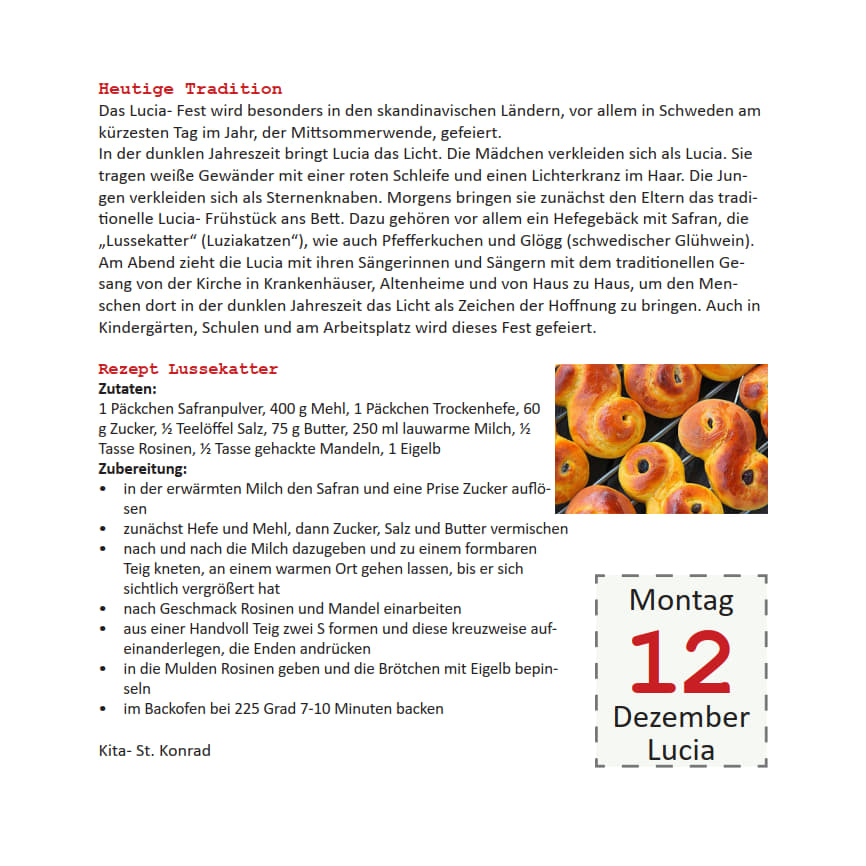 Heutige Tradition
Das Lucia- Fest wird besonders in den skandinavischen Ländern, vor allem in Schweden am kürzesten Tag im Jahr, der Mittsommerwende, gefeiert.
In der dunklen Jahreszeit bringt Lucia das Licht. Die Mädchen verkleiden sich als Lucia. Sie tragen weiße Gewänder mit einer roten Schleife und einen Lichterkranz im Haar. Die Jungen verkleiden sich als Sternenknaben. Morgens bringen sie zunächst den Eltern das traditionelle Lucia- Frühstück ans Bett. Dazu gehören vor allem ein Hefegebäck mit Safran, die „Lussekatter“ (Luziakatzen“), wie auch Pfefferkuchen und Glögg (schwedischer Glühwein). Am Abend zieht die Lucia mit ihren Sängerinnen und Sängern mit dem traditionellen Gesang von der Kirche in Krankenhäuser, Altenheime und von Haus zu Haus, um den Menschen dort in der dunklen Jahreszeit das Licht als Zeichen der Hoffnung zu bringen. Auch in Kindergärten, Schulen und am Arbeitsplatz wird dieses Fest gefeiert.

Rezept Lussekatter
Zutaten:
1 Päckchen Safranpulver, 400 g Mehl, 1 Päckchen Trockenhefe, 60 g Zucker, ½ Teelöffel Salz, 75 g Butter, 250 ml lauwarme Milch, ½ Tasse Rosinen, ½ Tasse gehackte Mandeln, 1 Eigelb
Zubereitung:
• in der erwärmten Milch den Safran und eine Prise Zucker auflösen
• zunächst Hefe und Mehl, dann Zucker, Salz und Butter vermischen
• nach und nach die Milch dazugeben und zu einem formbaren Teig kneten, an einem warmen Ort gehen lassen, bis er sich sichtlich vergrößert hat
• nach Geschmack Rosinen und Mandel einarbeiten
• aus einer Handvoll Teig zwei S formen und diese kreuzweise aufeinanderlegen, die Enden andrücken
• in die Mulden Rosinen geben und die Brötchen mit Eigelb bepinseln
• im Backofen bei 225 Grad 7-10 Minuten backen

Kita- St. Konrad

Montag
12
Dezember
Lucia